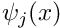 $\psi_j(x)$